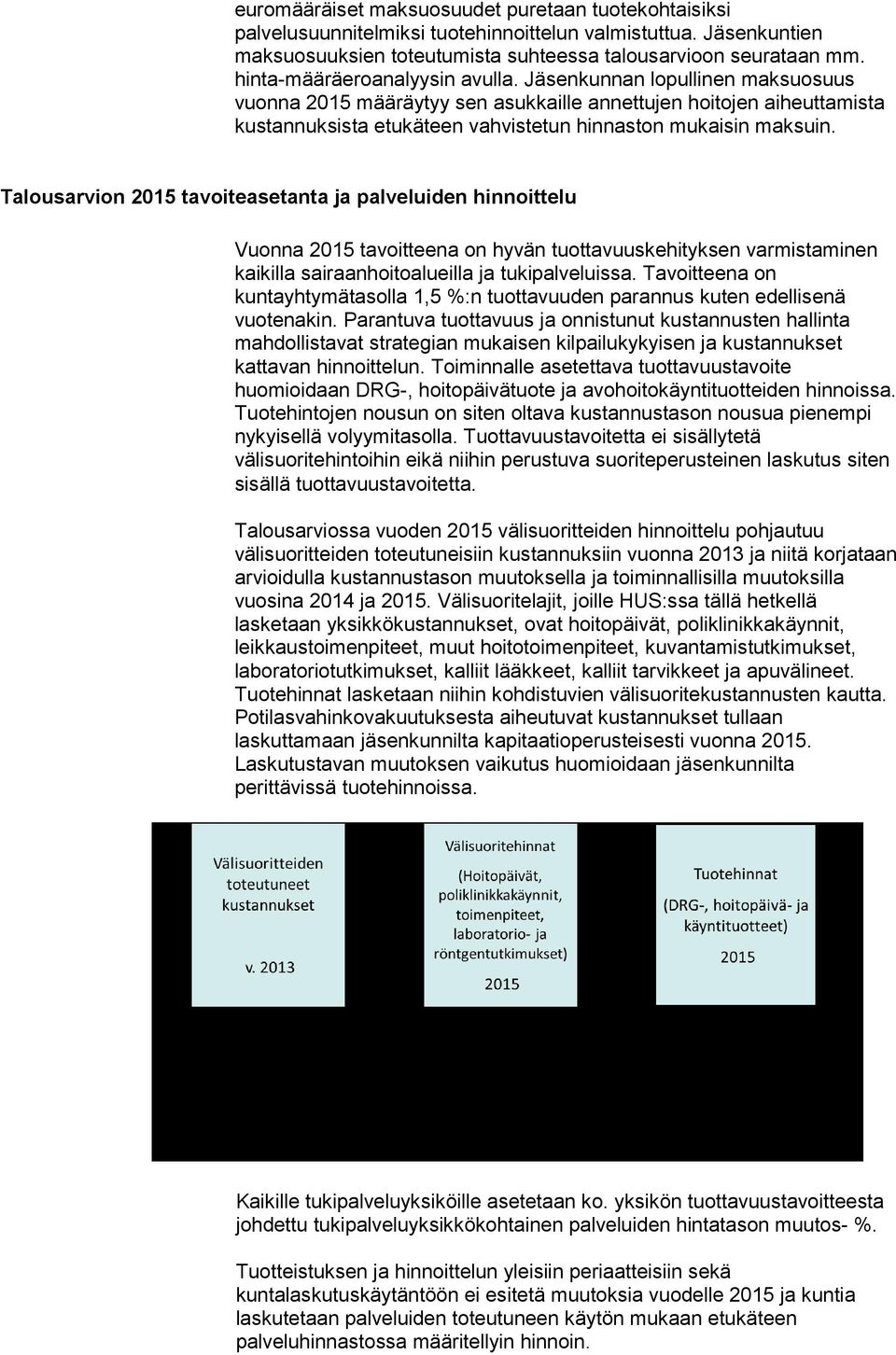 euromääräiset maksuosuudet puretaan tuotekohtaisiksi palvelusuunnitelmiksi tuotehinnoittelun valmistuttua. Jäsenkuntien maksuosuuksien toteutumista suhteessa talousarvioon seurataan mm. hinta-määräeroanalyysin avulla. Jäsenkunnan lopullinen maksuosuus vuonna 2015 määräytyy sen asukkaille annettujen hoitojen aiheuttamista kustannuksista etukäteen vahvistetun hinnaston mukaisin maksuin.

Talousarvion 2015 tavoiteasetanta ja palveluiden hinnoittelu

Vuonna 2015 tavoitteena on hyvän tuottavuuskehityksen varmistaminen kaikilla sairaanhoitoalueilla ja tukipalveluissa. Tavoitteena on kuntayhtymätasolla 1,5 %:n tuottavuuden parannus kuten edellisenä vuotenakin. Parantuva tuottavuus ja onnistunut kustannusten hallinta mahdollistavat strategian mukaisen kilpailukykyisen ja kustannukset kattavan hinnoittelun. Toiminnalle asetettava tuottavuustavoite huomioidaan DRG-, hoitopäivätuote ja avohoitokäyntituotteiden hinnoissa. Tuotehintojen nousun on siten oltava kustannustason nousua pienempi nykyisellä volyymitasolla. Tuottavuustavoitetta ei sisällytetä välisuoritehintoihin eikä niihin perustuva suoriteperusteinen laskutus siten sisällä tuottavuustavoitetta.

Talousarviossa vuoden 2015 välisuoritteiden hinnoittelu pohjautuu välisuoritteiden toteutuneisiin kustannuksiin vuonna 2013 ja niitä korjataan arvioidulla kustannustason muutoksella ja toiminnallisilla muutoksilla vuosina 2014 ja 2015. Välisuoritelajit, joille HUS:ssa tällä hetkellä lasketaan yksikkökustannukset, ovat hoitopäivät, poliklinikkakäynnit, leikkaustoimenpiteet, muut hoitotoimenpiteet, kuvantamistutkimukset, laboratoriotutkimukset, kalliit lääkkeet, kalliit tarvikkeet ja apuvälineet. Tuotehinnat lasketaan niihin kohdistuvien välisuoritekustannusten kautta. Potilasvahinkovakuutuksesta aiheutuvat kustannukset tullaan laskuttamaan jäsenkunnilta kapitaatioperusteisesti vuonna 2015. Laskutustavan muutoksen vaikutus huomioidaan jäsenkunnilta perittävissä tuotehinnoissa.

Välisuoritteiden toteutuneet kustannukset

v. 2013

Välisuoritehinnat

(Hoitopäivät, poliklinikkakäynnit, toimenpiteet, laboratorio- ja röntgentutkimukset)

2015

Tuotehinnat

(DRG-, hoitopäivä- ja käyntituotteet)

2015

Kaikille tukipalveluyksiköille asetetaan ko. yksikön tuottavuustavoitteesta johdettu tukipalveluyksikkökohtainen palveluiden hintatason muutos- %.

Tuotteistuksen ja hinnoittelun yleisiin periaatteisiin sekä kuntalaskutuskäytäntöön ei esitetä muutoksia vuodelle 2015 ja kuntia laskutetaan palveluiden toteutuneen käytön mukaan etukäteen palveluhinnastossa määritellyin hinnoin.